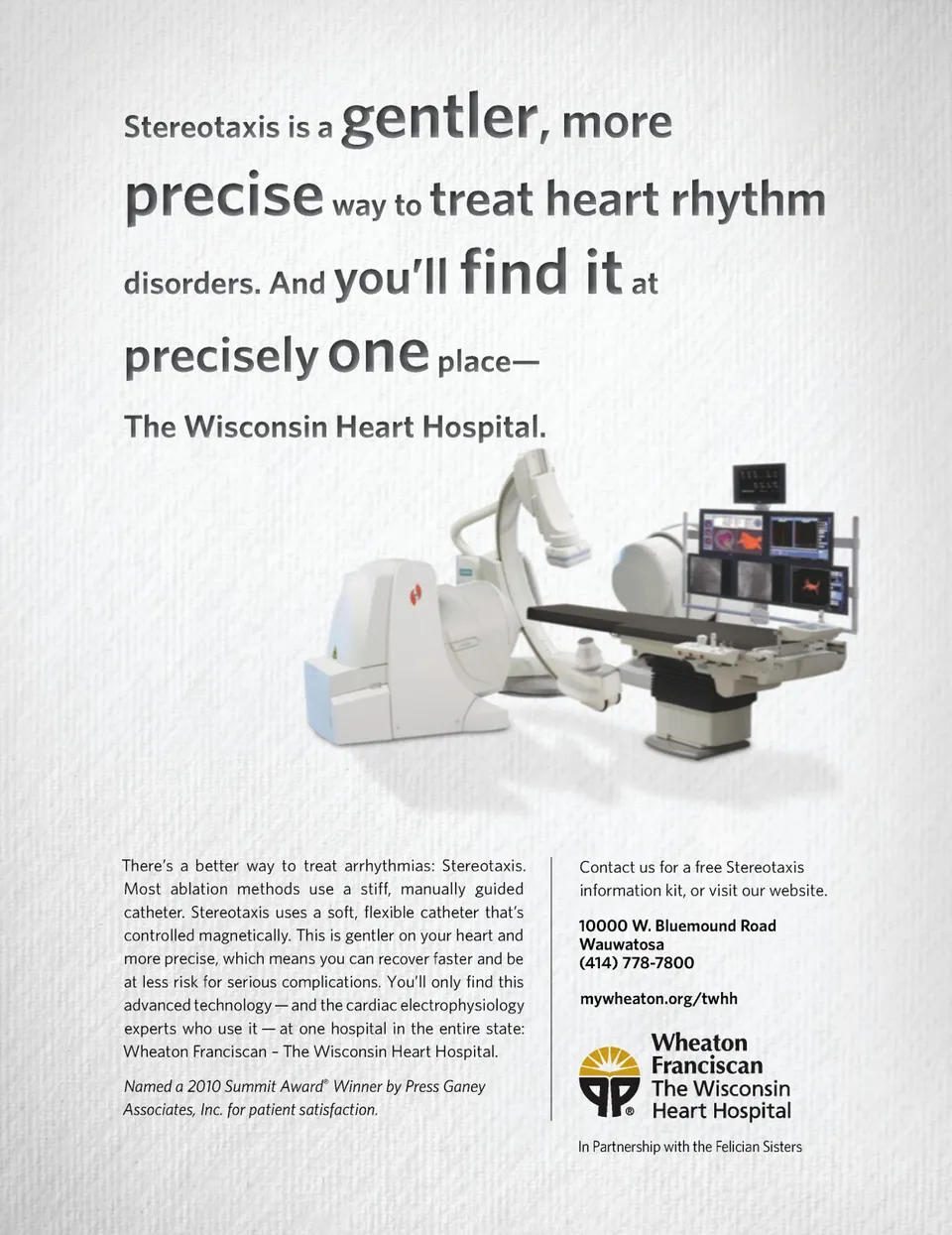 Stereotaxis is a gentler, more precise way to treat heart rhythm disorders. And you'll find it at precisely one place—

The Wisconsin Heart Hospital.

There's a better way to treat arrhythmias: Stereotaxis. Most ablation methods use a stiff, manually guided catheter. Stereotaxis uses a soft, flexible catheter that's controlled magnetically. This is gentler on your heart and more precise, which means you can recover faster and be at less risk for serious complications. You'll only find this advanced technology — and the cardiac electrophysiology experts who use it — at one hospital in the entire state: Wheaton Franciscan - The Wisconsin Heart Hospital.

Named a 2010 Summit Award® Winner by Press Ganey Associates, Inc. for patient satisfaction.

Contact us for a free Stereotaxis information kit, or visit our website.

10000 W. Bluemound Road
Wauwatosa
(414) 778-7800

mywheaton.org/twhh

Wheaton
Franciscan
The Wisconsin
Heart Hospital

In Partnership with the Felician Sisters